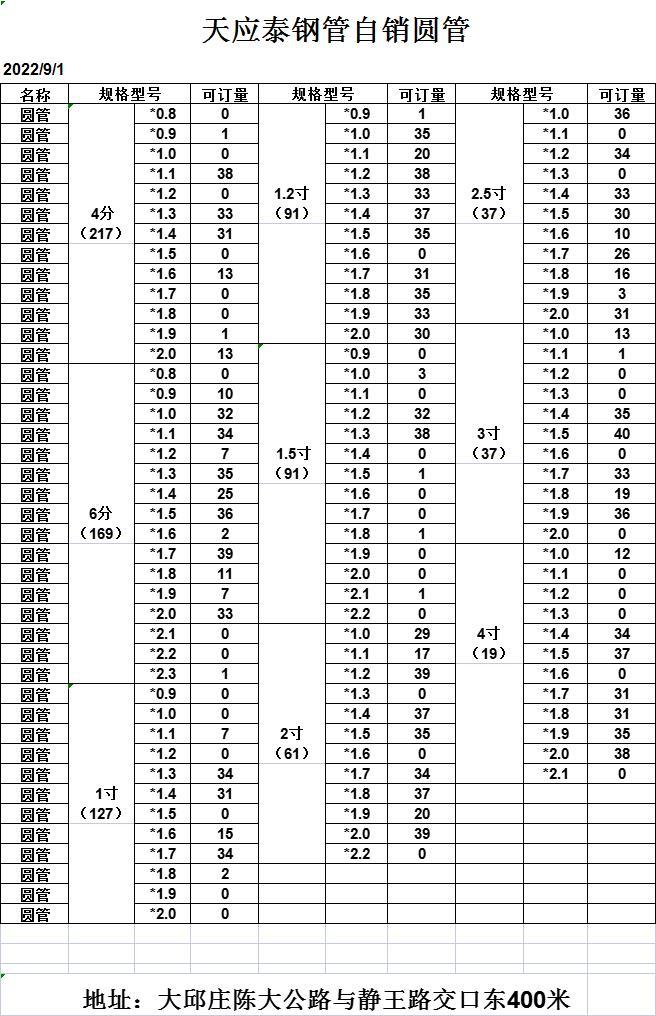 天应泰钢管自销圆管

2022/9/1

| 名称 | 规格型号 | | 可订量 | 规格型号 | | 可订量 | 规格型号 | | 可订量 |
|---|---|---|---|---|---|---|---|---|---|
| 圆管 | 4分（217） | *0.8 | 0 | 1.2寸（91） | *0.9 | 1 | 2.5寸（37） | *1.0 | 36 |
| 圆管 | | *0.9 | 1 | | *1.0 | 35 | | *1.1 | 0 |
| 圆管 | | *1.0 | 0 | | *1.1 | 20 | | *1.2 | 34 |
| 圆管 | | *1.1 | 38 | | *1.2 | 38 | | *1.3 | 0 |
| 圆管 | | *1.2 | 0 | | *1.3 | 33 | | *1.4 | 33 |
| 圆管 | | *1.3 | 33 | | *1.4 | 37 | | *1.5 | 30 |
| 圆管 | | *1.4 | 31 | | *1.5 | 35 | | *1.6 | 10 |
| 圆管 | | *1.5 | 0 | | *1.6 | 0 | | *1.7 | 26 |
| 圆管 | | *1.6 | 13 | | *1.7 | 31 | | *1.8 | 16 |
| 圆管 | | *1.7 | 0 | | *1.8 | 35 | | *1.9 | 3 |
| 圆管 | | *1.8 | 0 | | *1.9 | 33 | | *2.0 | 31 |
| 圆管 | | *1.9 | 1 | | *2.0 | 30 | 3寸（37） | *1.0 | 13 |
| 圆管 | | *2.0 | 13 | 1.5寸（91） | *0.9 | 0 | | *1.1 | 1 |
| 圆管 | 6分（169） | *0.8 | 0 | | *1.0 | 3 | | *1.2 | 0 |
| 圆管 | | *0.9 | 10 | | *1.1 | 0 | | *1.3 | 0 |
| 圆管 | | *1.0 | 32 | | *1.2 | 32 | | *1.4 | 35 |
| 圆管 | | *1.1 | 34 | | *1.3 | 38 | | *1.5 | 40 |
| 圆管 | | *1.2 | 7 | | *1.4 | 0 | | *1.6 | 0 |
| 圆管 | | *1.3 | 35 | | *1.5 | 1 | | *1.7 | 33 |
| 圆管 | | *1.4 | 25 | | *1.6 | 0 | | *1.8 | 19 |
| 圆管 | | *1.5 | 36 | | *1.7 | 0 | | *1.9 | 36 |
| 圆管 | | *1.6 | 2 | | *1.8 | 1 | | *2.0 | 0 |
| 圆管 | | *1.7 | 39 | | *1.9 | 0 | 4寸（19） | *1.0 | 12 |
| 圆管 | | *1.8 | 11 | | *2.0 | 0 | | *1.1 | 0 |
| 圆管 | | *1.9 | 7 | | *2.1 | 1 | | *1.2 | 0 |
| 圆管 | | *2.0 | 33 | | *2.2 | 0 | | *1.3 | 0 |
| 圆管 | | *2.1 | 0 | 2寸（61） | *1.0 | 29 | | *1.4 | 34 |
| 圆管 | | *2.2 | 0 | | *1.1 | 17 | | *1.5 | 37 |
| 圆管 | | *2.3 | 1 | | *1.2 | 39 | | *1.6 | 0 |
| 圆管 | 1寸（127） | *0.9 | 0 | | *1.3 | 0 | | *1.7 | 31 |
| 圆管 | | *1.0 | 0 | | *1.4 | 37 | | *1.8 | 31 |
| 圆管 | | *1.1 | 7 | | *1.5 | 35 | | *1.9 | 35 |
| 圆管 | | *1.2 | 0 | | *1.6 | 0 | | *2.0 | 38 |
| 圆管 | | *1.3 | 34 | | *1.7 | 34 | | *2.1 | 0 |
| 圆管 | | *1.4 | 31 | | *1.8 | 37 | | | |
| 圆管 | | *1.5 | 0 | | *1.9 | 20 | | | |
| 圆管 | | *1.6 | 15 | | *2.0 | 39 | | | |
| 圆管 | | *1.7 | 34 | | *2.2 | 0 | | | |
| 圆管 | | *1.8 | 2 | | | | | | |
| 圆管 | | *1.9 | 0 | | | | | | |
| 圆管 | | *2.0 | 0 | | | | | | |

地址：大邱庄陈大公路与静王路交口东400米